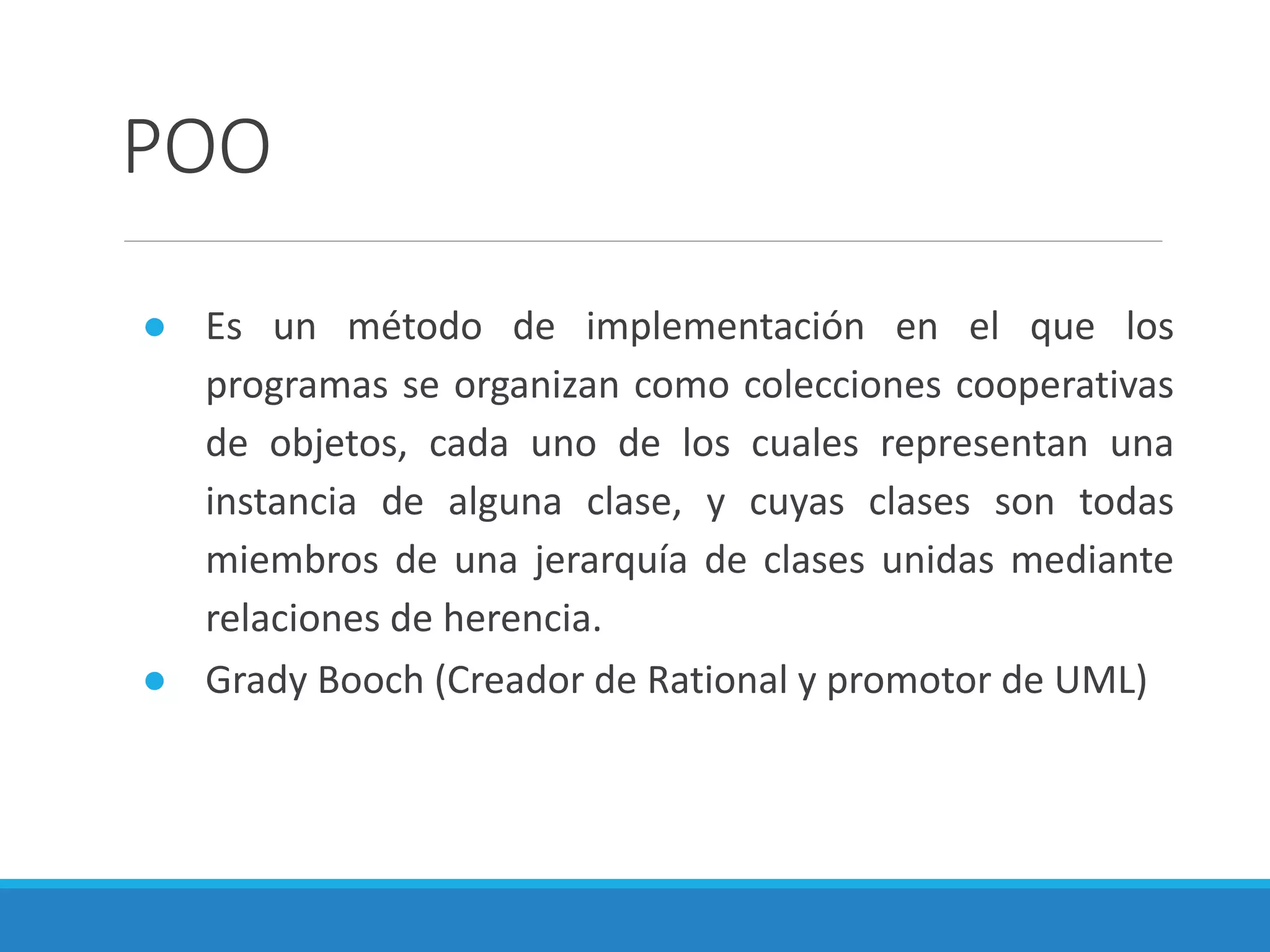 POO

• Es un método de implementación en el que los programas se organizan como colecciones cooperativas de objetos, cada uno de los cuales representan una instancia de alguna clase, y cuyas clases son todas miembros de una jerarquía de clases unidas mediante relaciones de herencia.
• Grady Booch (Creador de Rational y promotor de UML)